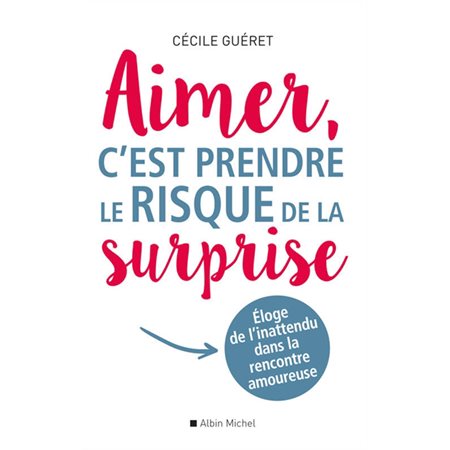 CÉCILE GUÉRET

Aimer, C'EST PRENDRE LE RISQUE DE LA surprise

Éloge de l'inattendu dans la rencontre amoureuse

Albin Michel